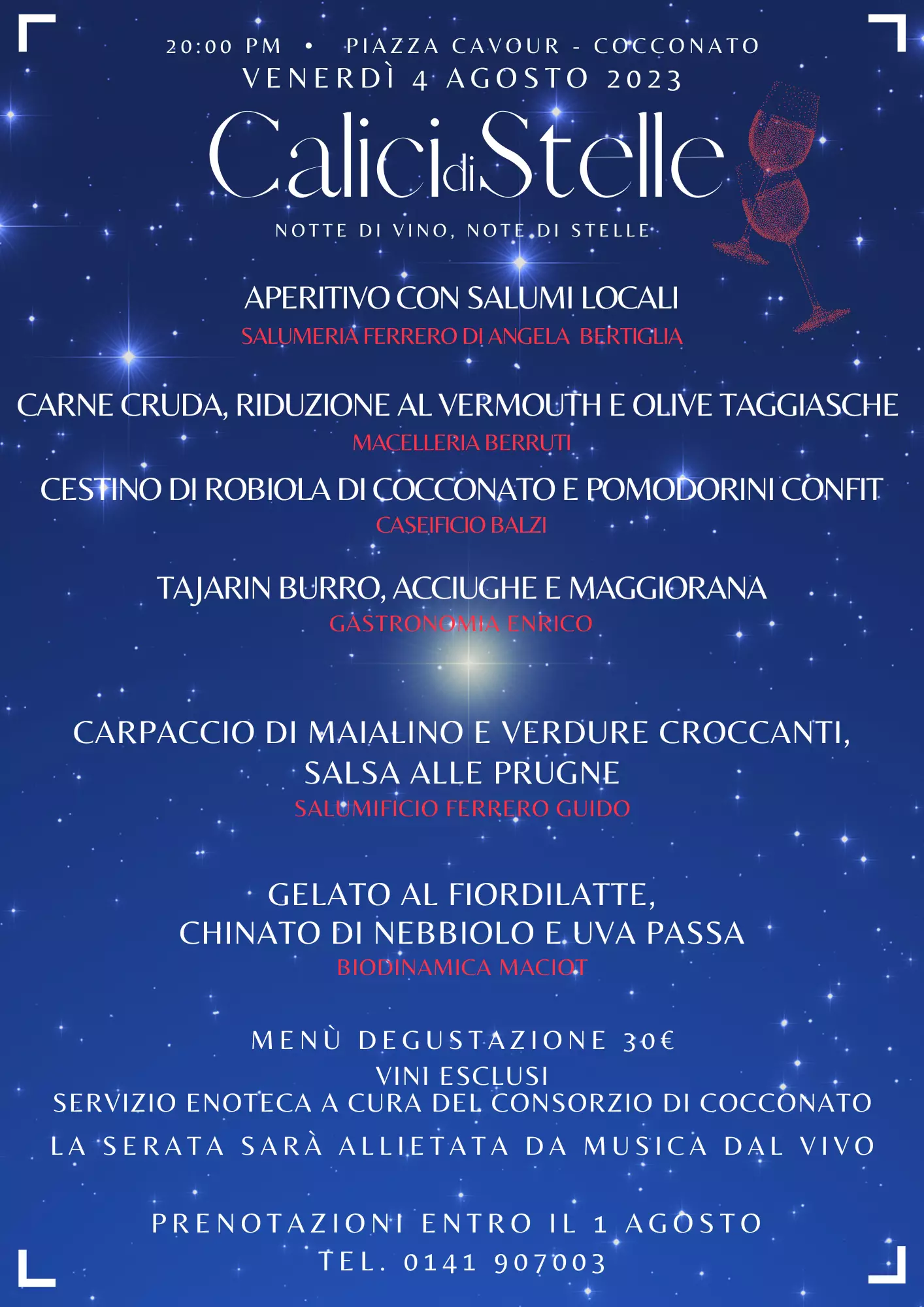 20:00 PM • PIAZZA CAVOUR - COCCONATO
VENERDÌ 4 AGOSTO 2023

Calici di Stelle

NOTTE DI VINO, NOTE DI STELLE

APERITIVO CON SALUMI LOCALI
SALUMERIA FERRERO DI ANGELA BERTIGLIA

CARNE CRUDA, RIDUZIONE AL VERMOUTH E OLIVE TAGGIASCHE
MACELLERIA BERRUTI

CESTINO DI ROBIOLA DI COCCONATO E POMODORINI CONFIT
CASEIFICIO BALZI

TAJARIN BURRO, ACCIUGHE E MAGGIORANA
GASTRONOMIA ENRICO

CARPACCIO DI MAIALINO E VERDURE CROCCANTI, SALSA ALLE PRUGNE
SALUMIFICIO FERRERO GUIDO

GELATO AL FIORDILATTE, CHINATO DI NEBBIOLO E UVA PASSA
BIODINAMICA MACIOT

MENÙ DEGUSTAZIONE 30€
VINI ESCLUSI
SERVIZIO ENOTECA A CURA DEL CONSORZIO DI COCCONATO
LA SERATA SARÀ ALLIETATA DA MUSICA DAL VIVO

PRENOTAZIONI ENTRO IL 1 AGOSTO
TEL. 0141 907003